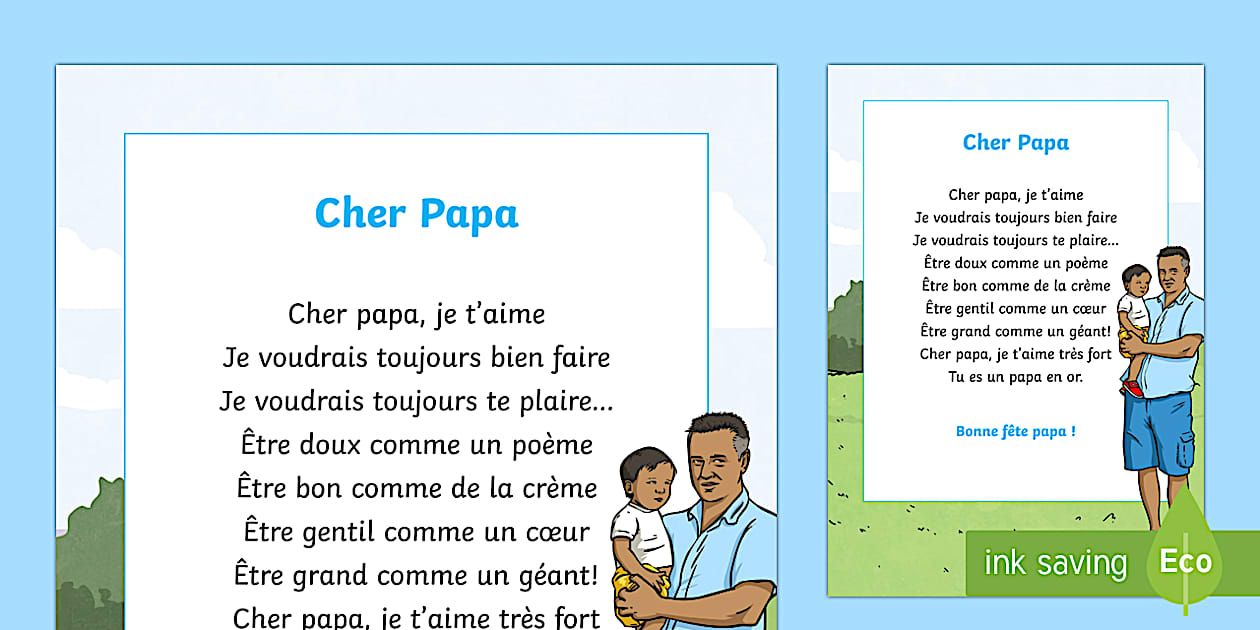 Cher Papa

Cher papa, je t'aime
Je voudrais toujours bien faire
Je voudrais toujours te plaire…
Être doux comme un poème
Être bon comme de la crème
Être gentil comme un cœur
Être grand comme un géant!
Cher papa, je t'aime très fort

Cher Papa

Cher papa, je t'aime
Je voudrais toujours bien faire
Je voudrais toujours te plaire…
Être doux comme un poème
Être bon comme de la crème
Être gentil comme un cœur
Être grand comme un géant!
Cher papa, je t'aime très fort
Tu es un papa en or.

Bonne fête papa !

ink saving Eco